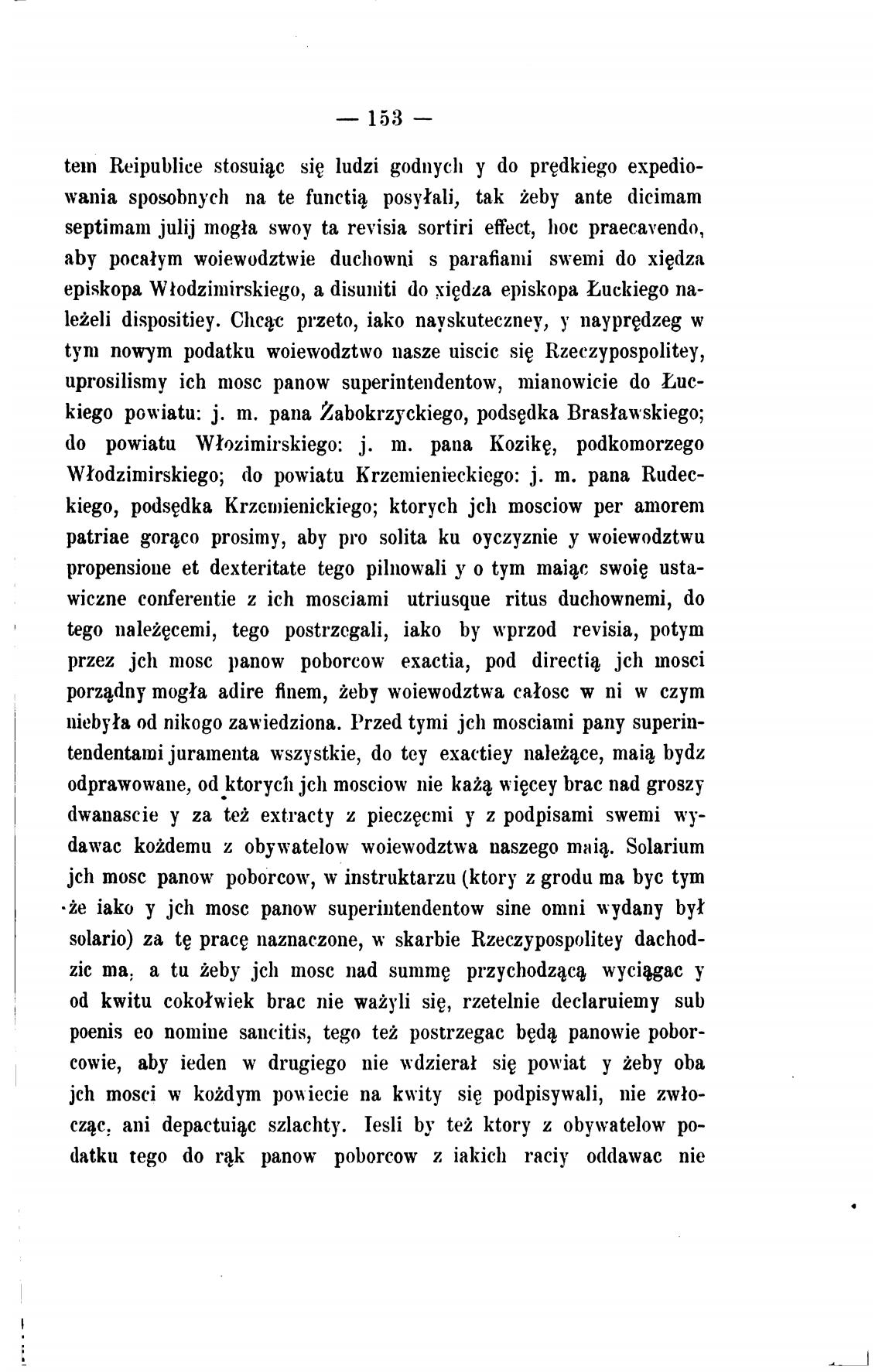 — 153 —

tem Reipublice stosuiąc się ludzi godnych y do prędkiego expediowania sposobnych na te functią posyłali, tak żeby ante dicimam septimam julij mogła swoy ta revisia sortiri effect, hoc praecavendo, aby pocałym woiewodztwie duchowni s parafiami swemi do xiędza episkopa Włodzimirskiego, a disuniti do xiędza episkopa Łuckiego należeli dispositiey. Chcąc przeto, iako nayskuteczney, y nayprędzeg w tym nowym podatku woiewodztwo nasze uiscic się Rzeczypospolitey, uprosilismy ich mosc panow superintendentow, mianowicie do Łuckiego powiatu: j. m. pana Żabokrzyckiego, podsędka Brasławskiego; do powiatu Włozimirskiego: j. m. pana Kozikę, podkomorzego Włodzimirskiego; do powiatu Krzemienieckiego: j. m. pana Rudeckiego, podsędka Krzemienickiego; ktorych jch mosciow per amorem patriae gorąco prosimy, aby pro solita ku oyczyznie y woiewodztwu propensione et dexteritate tego pilnowali y o tym maiąc swoię ustawiczne conferentie z ich mosciami utriusque ritus duchownemi, do tego należęcemi, tego postrzegali, iako by wprzod revisia, potym przez jch mosc panow poborcow exactia, pod directią jch mosci porządny mogła adire finem, żeby woiewodztwa całosc w ni w czym niebyła od nikogo zawiedziona. Przed tymi jch mosciami pany superintendentami juramenta wszystkie, do tey exactiey należące, maią bydz odprawowane, od ktorych jch mosciow nie każą więcey brac nad groszy dwanascie y za też extracty z pieczęcmi y z podpisami swemi wydawac kożdemu z obywatelow woiewodztwa naszego maią. Solarium jch mosc panow poborcow, w instruktarzu (ktory z grodu ma byc tym że iako y jch mosc panow superintendentow sine omni wydany był solario) za tę pracę naznaczone, w skarbie Rzeczypospolitey dachodzic ma, a tu żeby jch mosc nad summę przychodzącą wyciągac y od kwitu cokołwiek brac nie ważyli się, rzetelnie declaruiemy sub poenis eo nomine sancitis, tego też postrzegac będą panowie poborcowie, aby ieden w drugiego nie wdzierał się powiat y żeby oba jch mosci w kożdym powiecie na kwity się podpisywali, nie zwłocząc, ani depactuiąc szlachty. Iesli by też ktory z obywatelow podatku tego do rąk panow poborcow z iakich raciy oddawac nie